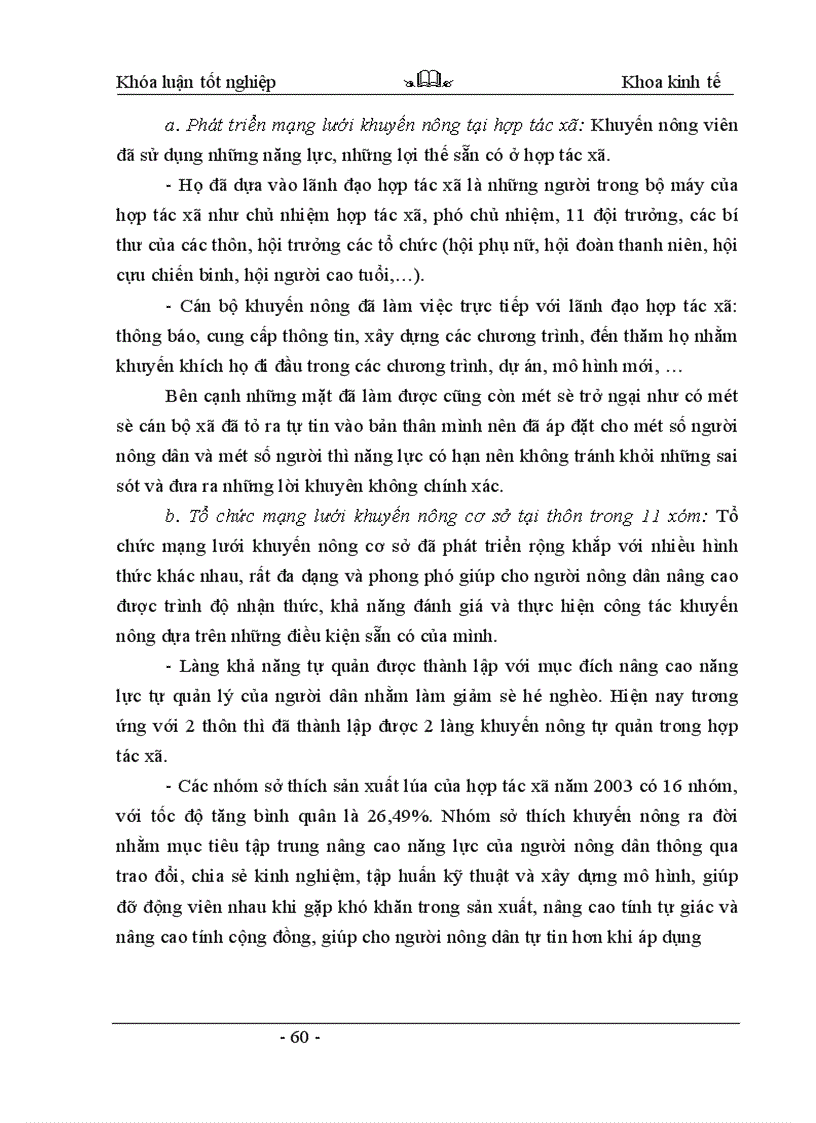 Khóa luận tốt nghiệp Khoa kinh tế

a. Phát triển mạng lưới khuyến nông tại hợp tác xã: Khuyến nông viên đã sử dụng những năng lực, những lợi thế sẵn có ở hợp tác xã.

- Họ đã dựa vào lãnh đạo hợp tác xã là những người trong bộ máy của hợp tác xã như chủ nhiệm hợp tác xã, phó chủ nhiệm, 11 đội trưởng, các bí thư của các thôn, hội trưởng các tổ chức (hội phụ nữ, hội đoàn thanh niên, hội cựu chiến binh, hội người cao tuổi,…).

- Cán bộ khuyến nông đã làm việc trực tiếp với lãnh đạo hợp tác xã: thông báo, cung cấp thông tin, xây dựng các chương trình, đến thăm họ nhằm khuyến khích họ đi đầu trong các chương trình, dự án, mô hình mới, …

Bên cạnh những mặt đã làm được cũng còn mét sè trở ngại như có mét sè cán bộ xã đã tỏ ra tự tin vào bản thân mình nên đã áp đặt cho mét số người nông dân và mét số người thì năng lực có hạn nên không tránh khỏi những sai sót và đưa ra những lời khuyên không chính xác.

b. Tổ chức mạng lưới khuyến nông cơ sở tại thôn trong 11 xóm: Tổ chức mạng lưới khuyến nông cơ sở đã phát triển rộng khắp với nhiều hình thức khác nhau, rất đa dạng và phong phó giúp cho người nông dân nâng cao được trình độ nhận thức, khả năng đánh giá và thực hiện công tác khuyến nông dựa trên những điều kiện sẵn có của mình.

- Làng khả năng tự quản được thành lập với mục đích nâng cao năng lực tự quản lý của người dân nhằm làm giảm sè hé nghèo. Hiện nay tương ứng với 2 thôn thì đã thành lập được 2 làng khuyến nông tự quản trong hợp tác xã.

- Các nhóm sở thích sản xuất lúa của hợp tác xã năm 2003 có 16 nhóm, với tốc độ tăng bình quân là 26,49%. Nhóm sở thích khuyến nông ra đời nhằm mục tiêu tập trung nâng cao năng lực của người nông dân thông qua trao đổi, chia sẻ kinh nghiệm, tập huấn kỹ thuật và xây dựng mô hình, giúp đỡ động viên nhau khi gặp khó khăn trong sản xuất, nâng cao tính tự giác và nâng cao tính cộng đồng, giúp cho người nông dân tự tin hơn khi áp dụng

- 60 -